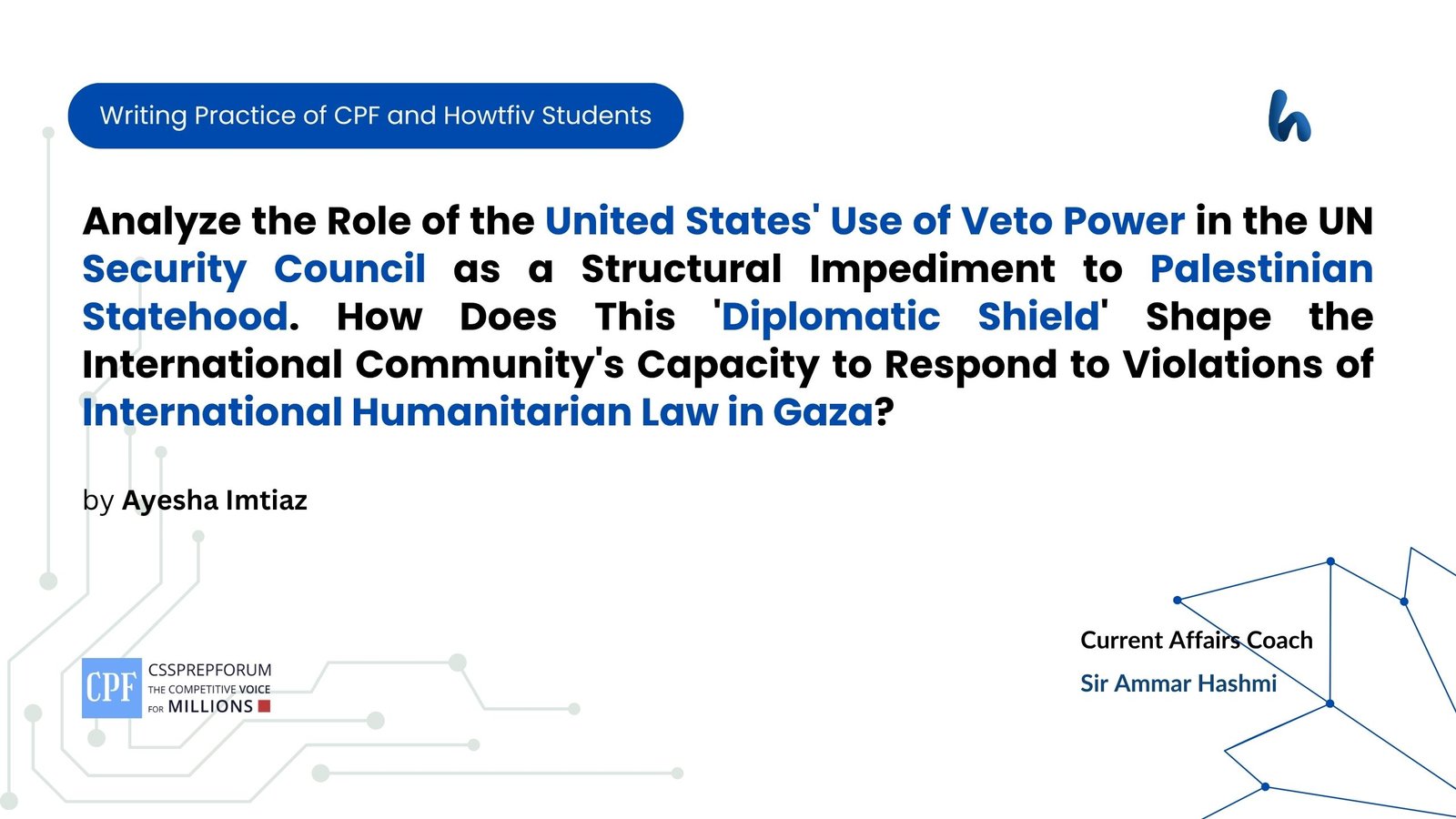 Writing Practice of CPF and Howtfiv Students

Analyze the Role of the United States' Use of Veto Power in the UN Security Council as a Structural Impediment to Palestinian Statehood. How Does This 'Diplomatic Shield' Shape the International Community's Capacity to Respond to Violations of International Humanitarian Law in Gaza?

by Ayesha Imtiaz

CPF
CSSPREPFORUM
THE COMPETITIVE VOICE
FOR MILLIONS

Current Affairs Coach
Sir Ammar Hashmi